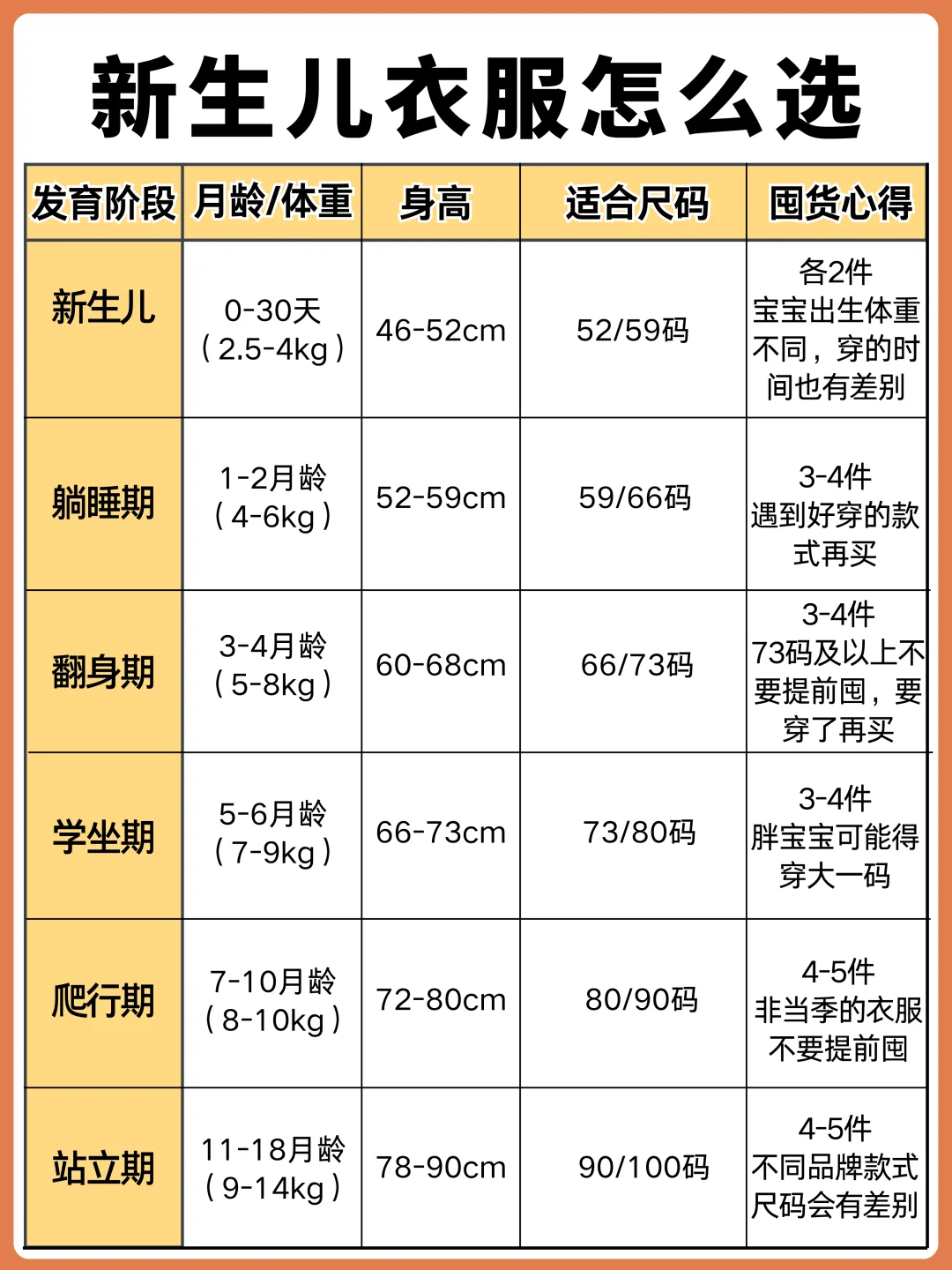 新生儿衣服怎么选

| 发育阶段 | 月龄/体重 | 身高 | 适合尺码 | 囤货心得 |
|---|---|---|---|---|
| 新生儿 | 0-30天（2.5-4kg） | 46-52cm | 52/59码 | 各2件 宝宝出生体重不同，穿的时间也有差别 |
| 躺睡期 | 1-2月龄（4-6kg） | 52-59cm | 59/66码 | 3-4件 遇到好穿的款式再买 |
| 翻身期 | 3-4月龄（5-8kg） | 60-68cm | 66/73码 | 3-4件 73码及以上不要提前囤，要穿了再买 |
| 学坐期 | 5-6月龄（7-9kg） | 66-73cm | 73/80码 | 3-4件 胖宝宝可能得穿大一码 |
| 爬行期 | 7-10月龄（8-10kg） | 72-80cm | 80/90码 | 4-5件 非当季的衣服不要提前囤 |
| 站立期 | 11-18月龄（9-14kg） | 78-90cm | 90/100码 | 4-5件 不同品牌款式尺码会有差别 |